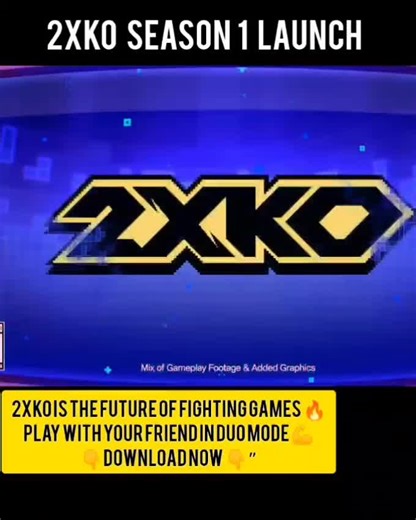 2XKO SEASON 1 LAUNCH

2XKO

Mix of Gameplay Footage & Added Graphics

2XKO IS THE FUTURE OF FIGHTING GAMES 🔥
PLAY WITH YOUR FRIEND IN DUO MODE 💪
👇 DOWNLOAD NOW 👇 "